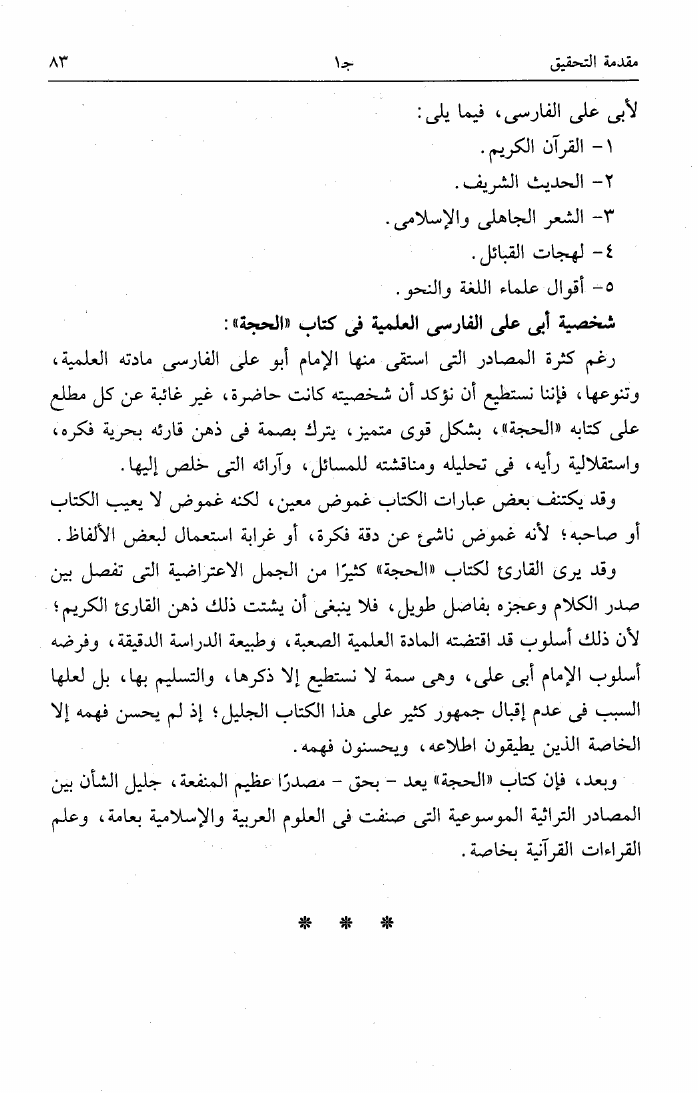 مقدمة التحقيق　　جـ١　　٨٣

لأبى على الفارسى، فيما يلى:
١- القرآن الكريم.
٢- الحديث الشريف.
٣- الشعر الجاهلى والإسلامى.
٤- لهجات القبائل.
٥- أقوال علماء اللغة والنحو.

شخصية أبى على الفارسى العلمية فى كتاب «الحجة»:

رغم كثرة المصادر التى استقى منها الإمام أبو على الفارسى مادته العلمية، وتنوعها، فإننا نستطيع أن نؤكد أن شخصيته كانت حاضرة، غير غائبة عن كل مطلع على كتابه «الحجة»، بشكل قوى متميز، يترك بصمة فى ذهن قارئه بحرية فكره، واستقلالية رأيه، فى تحليله ومناقشته للمسائل، وآرائه التى خلص إليها.

وقد يكتنف بعض عبارات الكتاب غموض معين، لكنه غموض لا يعيب الكتاب أو صاحبه؛ لأنه غموض ناشئ عن دقة فكرة، أو غرابة استعمال لبعض الألفاظ.

وقد يرى القارئ لكتاب «الحجة» كثيرًا من الجمل الاعتراضية التى تفصل بين صدر الكلام وعجزه بفاصل طويل، فلا ينبغى أن يشتت ذلك ذهن القارئ الكريم؛ لأن ذلك أسلوب قد اقتضته المادة العلمية الصعبة، وطبيعة الدراسة الدقيقة، وفرضه أسلوب الإمام أبى على، وهى سمة لا نستطيع إلا ذكرها، والتسليم بها، بل لعلها السبب فى عدم إقبال جمهور كثير على هذا الكتاب الجليل؛ إذ لم يحسن فهمه إلا الخاصة الذين يطيقون اطلاعه، ويحسنون فهمه.

وبعد، فإن كتاب «الحجة» يعد - بحق - مصدرًا عظيم المنفعة، جليل الشأن بين المصادر التراثية الموسوعية التى صنفت فى العلوم العربية والإسلامية بعامة، وعلم القراءات القرآنية بخاصة.

* * *